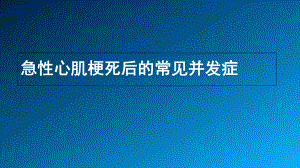 急性心肌梗死后的常见并发症